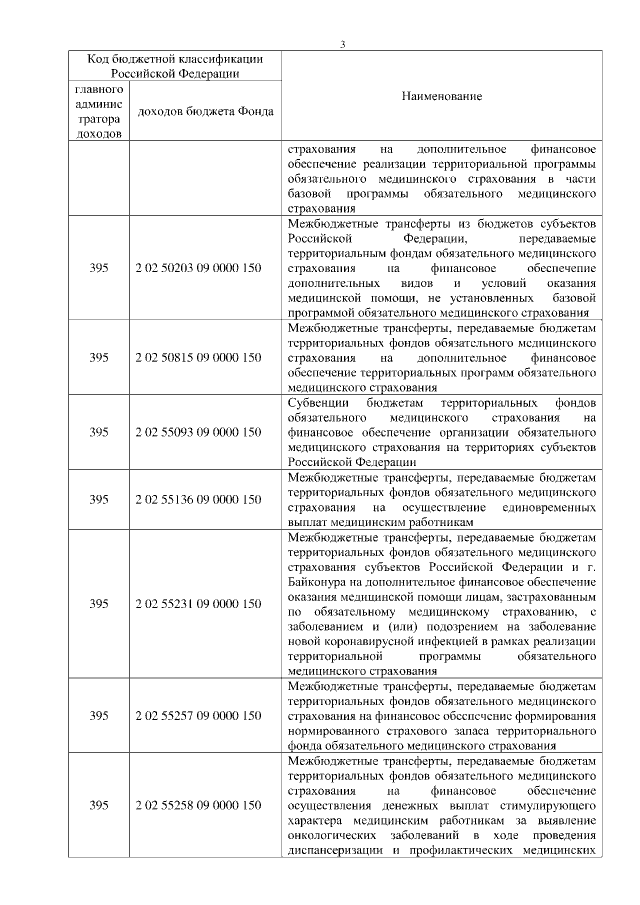 3

| Код бюджетной классификации Российской Федерации | | Наименование |
|---|---|---|
| главного админис тратора доходов | доходов бюджета Фонда | |
| | | страхования на дополнительное финансовое обеспечение реализации территориальной программы обязательного медицинского страхования в части базовой программы обязательного медицинского страхования |
| 395 | 2 02 50203 09 0000 150 | Межбюджетные трансферты из бюджетов субъектов Российской Федерации, передаваемые территориальным фондам обязательного медицинского страхования на финансовое обеспечение дополнительных видов и условий оказания медицинской помощи, не установленных базовой программой обязательного медицинского страхования |
| 395 | 2 02 50815 09 0000 150 | Межбюджетные трансферты, передаваемые бюджетам территориальных фондов обязательного медицинского страхования на дополнительное финансовое обеспечение территориальных программ обязательного медицинского страхования |
| 395 | 2 02 55093 09 0000 150 | Субвенции бюджетам территориальных фондов обязательного медицинского страхования на финансовое обеспечение организации обязательного медицинского страхования на территориях субъектов Российской Федерации |
| 395 | 2 02 55136 09 0000 150 | Межбюджетные трансферты, передаваемые бюджетам территориальных фондов обязательного медицинского страхования на осуществление единовременных выплат медицинским работникам |
| 395 | 2 02 55231 09 0000 150 | Межбюджетные трансферты, передаваемые бюджетам территориальных фондов обязательного медицинского страхования субъектов Российской Федерации и г. Байконура на дополнительное финансовое обеспечение оказания медицинской помощи лицам, застрахованным по обязательному медицинскому страхованию, с заболеванием и (или) подозрением на заболевание новой коронавирусной инфекцией в рамках реализации территориальной программы обязательного медицинского страхования |
| 395 | 2 02 55257 09 0000 150 | Межбюджетные трансферты, передаваемые бюджетам территориальных фондов обязательного медицинского страхования на финансовое обеспечение формирования нормированного страхового запаса территориального фонда обязательного медицинского страхования |
| 395 | 2 02 55258 09 0000 150 | Межбюджетные трансферты, передаваемые бюджетам территориальных фондов обязательного медицинского страхования на финансовое обеспечение осуществления денежных выплат стимулирующего характера медицинским работникам за выявление онкологических заболеваний в ходе проведения диспансеризации и профилактических медицинских |